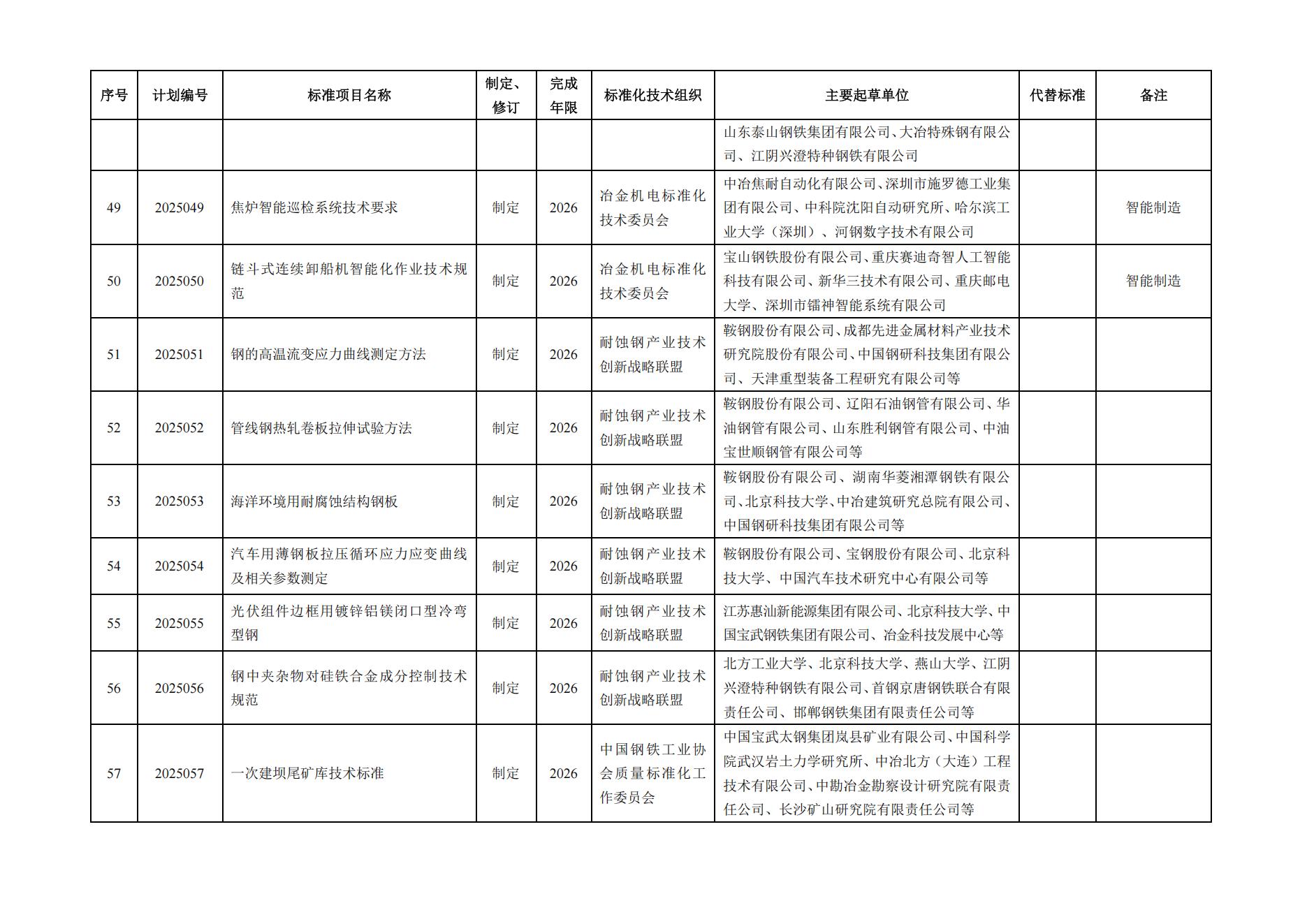 | 序号 | 计划编号 | 标准项目名称 | 制定、修订 | 完成年限 | 标准化技术组织 | 主要起草单位 | 代替标准 | 备注 |
|---|---|---|---|---|---|---|---|---|
| | | | | | | 山东泰山钢铁集团有限公司、大冶特殊钢有限公司、江阴兴澄特种钢铁有限公司 | | |
| 49 | 2025049 | 焦炉智能巡检系统技术要求 | 制定 | 2026 | 冶金机电标准化技术委员会 | 中冶焦耐自动化有限公司、深圳市施罗德工业集团有限公司、中科院沈阳自动研究所、哈尔滨工业大学（深圳）、河钢数字技术有限公司 | | 智能制造 |
| 50 | 2025050 | 链斗式连续卸船机智能化作业技术规范 | 制定 | 2026 | 冶金机电标准化技术委员会 | 宝山钢铁股份有限公司、重庆赛迪奇智人工智能科技有限公司、新华三技术有限公司、重庆邮电大学、深圳市镭神智能系统有限公司 | | 智能制造 |
| 51 | 2025051 | 钢的高温流变应力曲线测定方法 | 制定 | 2026 | 耐蚀钢产业技术创新战略联盟 | 鞍钢股份有限公司、成都先进金属材料产业技术研究院股份有限公司、中国钢研科技集团有限公司、天津重型装备工程研究有限公司等 | | |
| 52 | 2025052 | 管线钢热轧卷板拉伸试验方法 | 制定 | 2026 | 耐蚀钢产业技术创新战略联盟 | 鞍钢股份有限公司、辽阳石油钢管有限公司、华油钢管有限公司、山东胜利钢管有限公司、中油宝世顺钢管有限公司等 | | |
| 53 | 2025053 | 海洋环境用耐腐蚀结构钢板 | 制定 | 2026 | 耐蚀钢产业技术创新战略联盟 | 鞍钢股份有限公司、湖南华菱湘潭钢铁有限公司、北京科技大学、中冶建筑研究总院有限公司、中国钢研科技集团有限公司等 | | |
| 54 | 2025054 | 汽车用薄钢板拉压循环应力应变曲线及相关参数测定 | 制定 | 2026 | 耐蚀钢产业技术创新战略联盟 | 鞍钢股份有限公司、宝钢股份有限公司、北京科技大学、中国汽车技术研究中心有限公司等 | | |
| 55 | 2025055 | 光伏组件边框用镀锌铝镁闭口型冷弯型钢 | 制定 | 2026 | 耐蚀钢产业技术创新战略联盟 | 江苏惠汕新能源集团有限公司、北京科技大学、中国宝武钢铁集团有限公司、冶金科技发展中心等 | | |
| 56 | 2025056 | 钢中夹杂物对硅铁合金成分控制技术规范 | 制定 | 2026 | 耐蚀钢产业技术创新战略联盟 | 北方工业大学、北京科技大学、燕山大学、江阴兴澄特种钢铁有限公司、首钢京唐钢铁联合有限责任公司、邯郸钢铁集团有限责任公司等 | | |
| 57 | 2025057 | 一次建坝尾矿库技术标准 | 制定 | 2026 | 中国钢铁工业协会质量标准化工作委员会 | 中国宝武太钢集团岚县矿业有限公司、中国科学院武汉岩土力学研究所、中冶北方（大连）工程技术有限公司、中勘冶金勘察设计研究院有限责任公司、长沙矿山研究院有限责任公司等 | | |